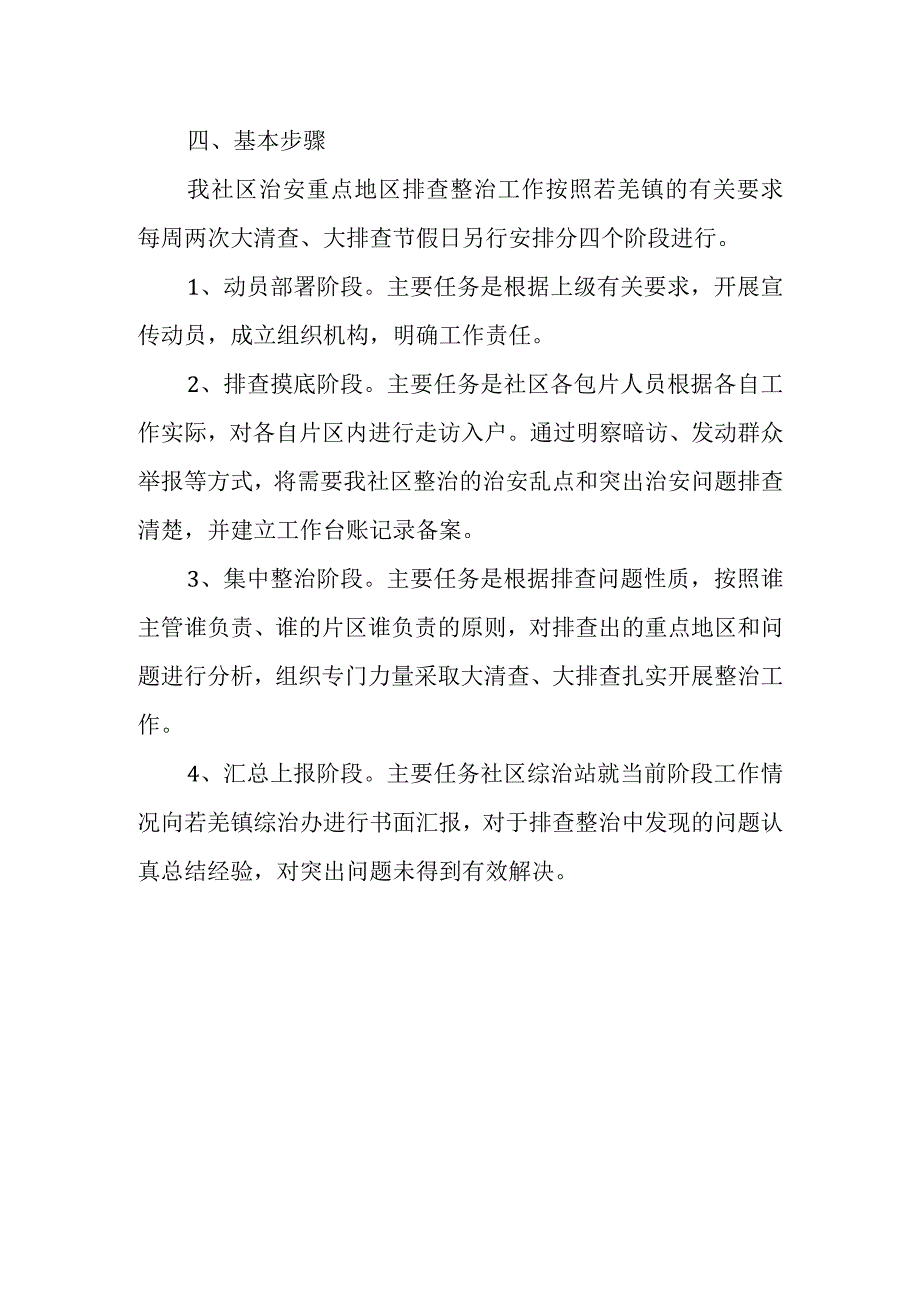 四、基本步骤

我社区治安重点地区排查整治工作按照若羌镇的有关要求每周两次大清查、大排查节假日另行安排分四个阶段进行。

1、动员部署阶段。主要任务是根据上级有关要求，开展宣传动员，成立组织机构，明确工作责任。

2、排查摸底阶段。主要任务是社区各包片人员根据各自工作实际，对各自片区内进行走访入户。通过明察暗访、发动群众举报等方式，将需要我社区整治的治安乱点和突出治安问题排查清楚，并建立工作台账记录备案。

3、集中整治阶段。主要任务是根据排查问题性质，按照谁主管谁负责、谁的片区谁负责的原则，对排查出的重点地区和问题进行分析，组织专门力量采取大清查、大排查扎实开展整治工作。

4、汇总上报阶段。主要任务社区综治站就当前阶段工作情况向若羌镇综治办进行书面汇报，对于排查整治中发现的问题认真总结经验，对突出问题未得到有效解决。